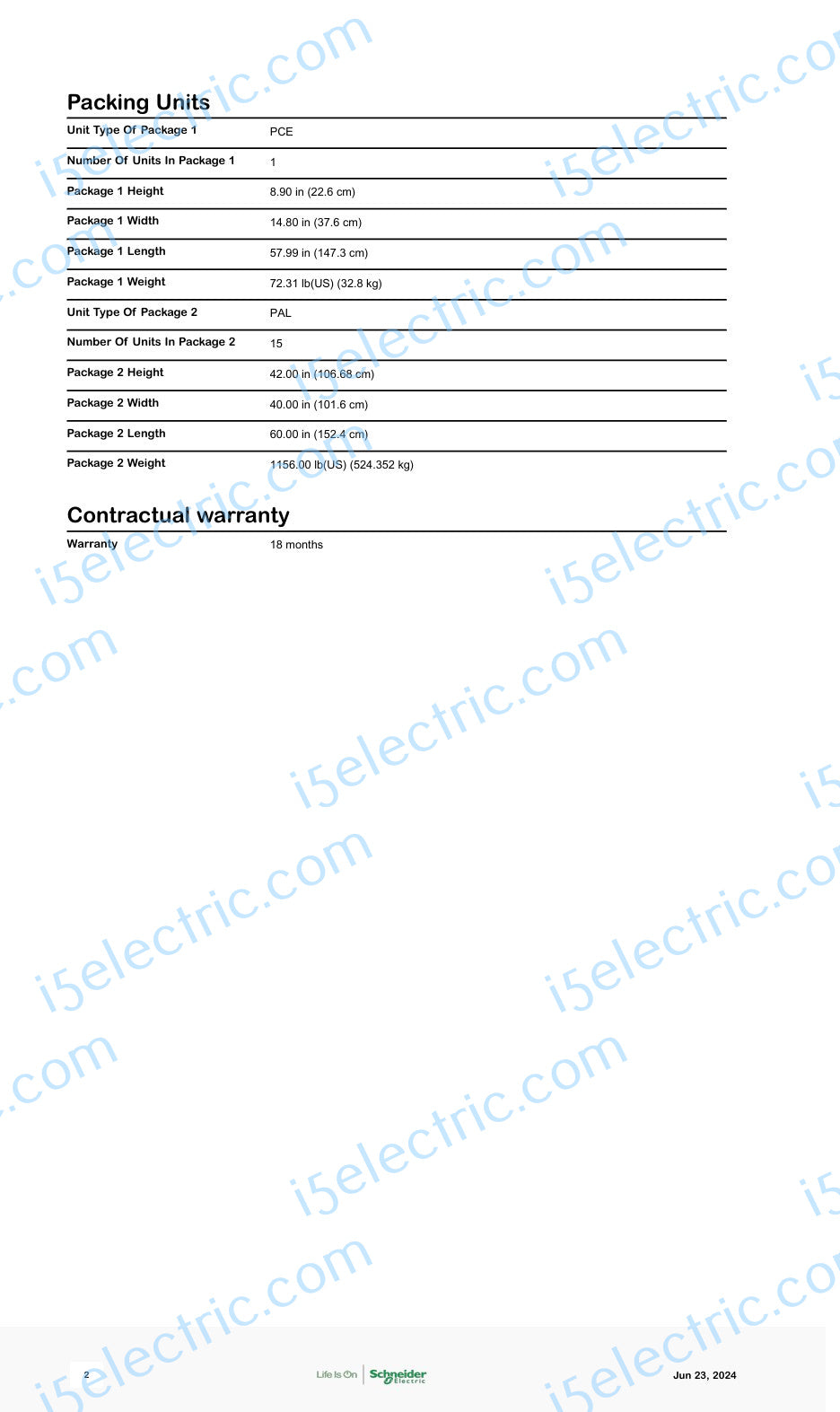 Packing Units

Unit Type Of Package 1
PCE

Number Of Units In Package 1
1

Package 1 Height
8.90 in (22.6 cm)

Package 1 Width
14.80 in (37.6 cm)

Package 1 Length
57.99 in (147.3 cm)

Package 1 Weight
72.31 lb(US) (32.8 kg)

Unit Type Of Package 2
PAL

Number Of Units In Package 2
15

Package 2 Height
42.00 in (106.68 cm)

Package 2 Width
40.00 in (101.6 cm)

Package 2 Length
60.00 in (152.4 cm)

Package 2 Weight
1156.00 lb(US) (524.352 kg)

Contractual warranty

Warranty
18 months

2

Life Is On Schneider Electric

Jun 23, 2024

i5electric.com